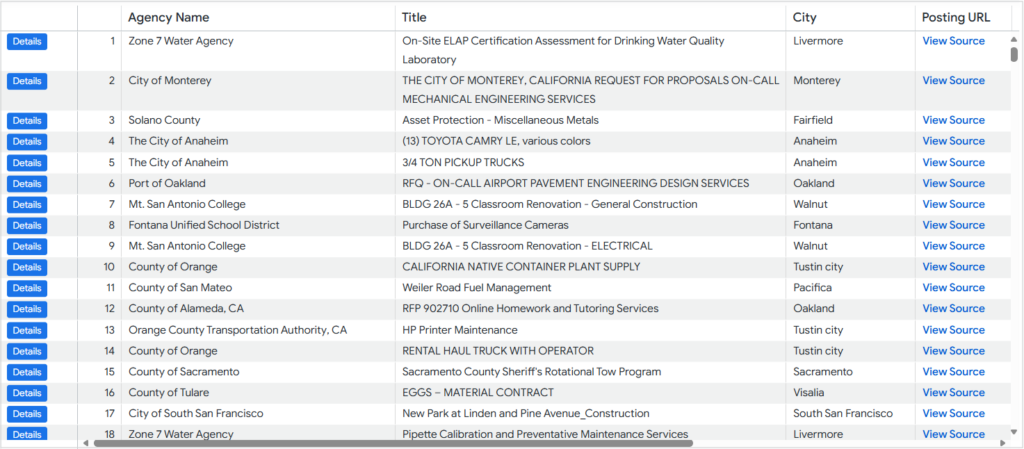 | | | Agency Name | Title | City | Posting URL |
|---|---|---|---|---|---|
| Details | 1 | Zone 7 Water Agency | On-Site ELAP Certification Assessment for Drinking Water Quality Laboratory | Livermore | View Source |
| Details | 2 | City of Monterey | THE CITY OF MONTEREY, CALIFORNIA REQUEST FOR PROPOSALS ON-CALL MECHANICAL ENGINEERING SERVICES | Monterey | View Source |
| Details | 3 | Solano County | Asset Protection - Miscellaneous Metals | Fairfield | View Source |
| Details | 4 | The City of Anaheim | (13) TOYOTA CAMRY LE, various colors | Anaheim | View Source |
| Details | 5 | The City of Anaheim | 3/4 TON PICKUP TRUCKS | Anaheim | View Source |
| Details | 6 | Port of Oakland | RFQ - ON-CALL AIRPORT PAVEMENT ENGINEERING DESIGN SERVICES | Oakland | View Source |
| Details | 7 | Mt. San Antonio College | BLDG 26A - 5 Classroom Renovation - General Construction | Walnut | View Source |
| Details | 8 | Fontana Unified School District | Purchase of Surveillance Cameras | Fontana | View Source |
| Details | 9 | Mt. San Antonio College | BLDG 26A - 5 Classroom Renovation - ELECTRICAL | Walnut | View Source |
| Details | 10 | County of Orange | CALIFORNIA NATIVE CONTAINER PLANT SUPPLY | Tustin city | View Source |
| Details | 11 | County of San Mateo | Weiler Road Fuel Management | Pacifica | View Source |
| Details | 12 | County of Alameda, CA | RFP 902710 Online Homework and Tutoring Services | Oakland | View Source |
| Details | 13 | Orange County Transportation Authority, CA | HP Printer Maintenance | Tustin city | View Source |
| Details | 14 | County of Orange | RENTAL HAUL TRUCK WITH OPERATOR | Tustin city | View Source |
| Details | 15 | County of Sacramento | Sacramento County Sheriff's Rotational Tow Program | Sacramento | View Source |
| Details | 16 | County of Tulare | EGGS – MATERIAL CONTRACT | Visalia | View Source |
| Details | 17 | City of South San Francisco | New Park at Linden and Pine Avenue_Construction | South San Francisco | View Source |
| Details | 18 | Zone 7 Water Agency | Pipette Calibration and Preventative Maintenance Services | Livermore | View Source |